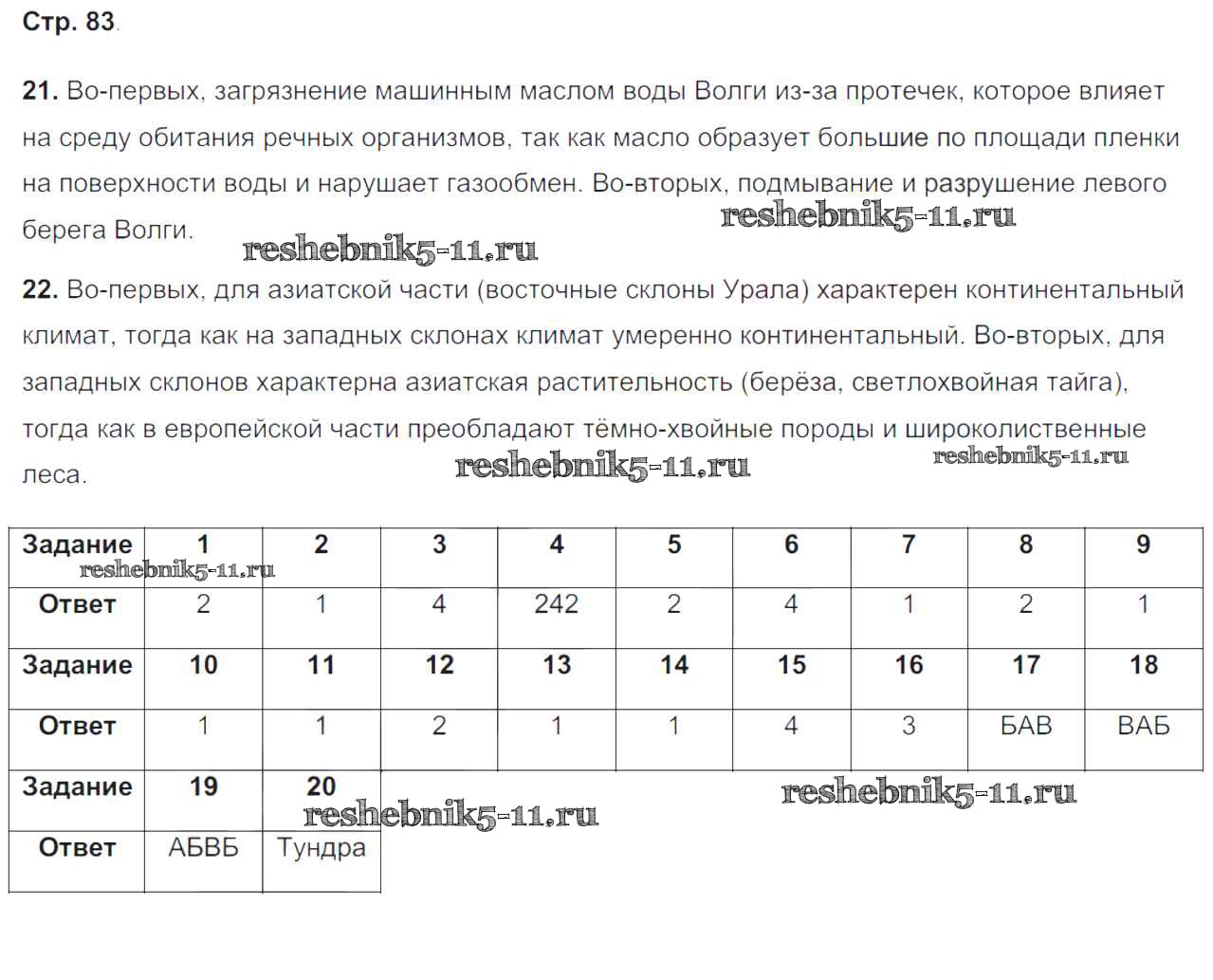 Стр. 83.

21. Во-первых, загрязнение машинным маслом воды Волги из-за протечек, которое влияет на среду обитания речных организмов, так как масло образует большие по площади пленки на поверхности воды и нарушает газообмен. Во-вторых, подмывание и разрушение левого берега Волги.

reshebnik5-11.ru

reshebnik5-11.ru

22. Во-первых, для азиатской части (восточные склоны Урала) характерен континентальный климат, тогда как на западных склонах климат умеренно континентальный. Во-вторых, для западных склонов характерна азиатская растительность (берёза, светлохвойная тайга), тогда как в европейской части преобладают тёмно-хвойные породы и широколиственные леса.

reshebnik5-11.ru

reshebnik5-11.ru

| Задание | 1 | 2 | 3 | 4 | 5 | 6 | 7 | 8 | 9 |
|---|---|---|---|---|---|---|---|---|---|
| Ответ | 2 | 1 | 4 | 242 | 2 | 4 | 1 | 2 | 1 |
| Задание | 10 | 11 | 12 | 13 | 14 | 15 | 16 | 17 | 18 |
| Ответ | 1 | 1 | 2 | 1 | 1 | 4 | 3 | БАВ | ВАБ |
| Задание | 19 | 20 | | | | | | | |
| Ответ | АБВБ | Тундра | | | | | | | |

reshebnik5-11.ru

reshebnik5-11.ru

reshebnik5-11.ru